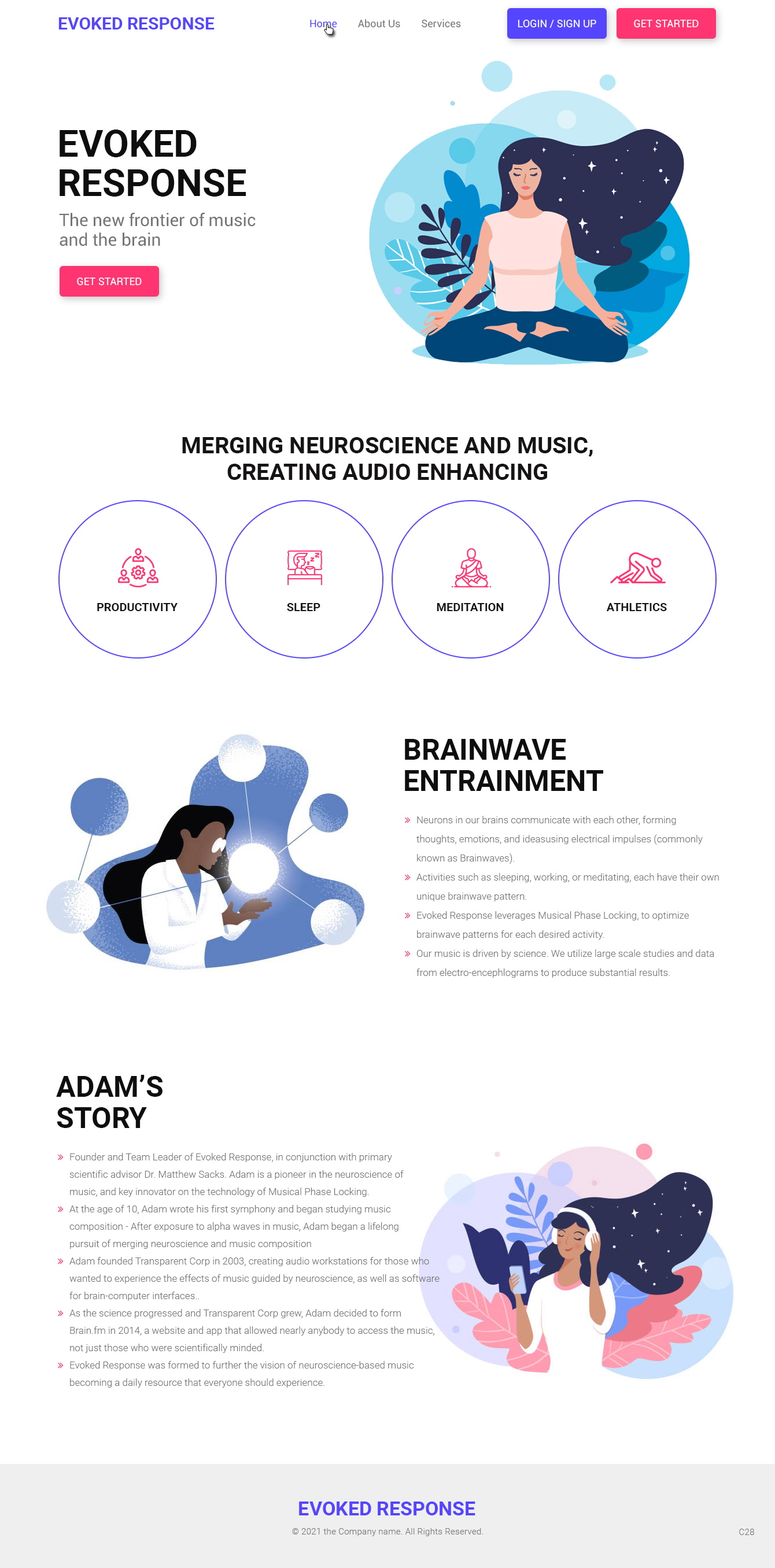 EVOKED RESPONSE

Home About Us Services

LOGIN / SIGN UP GET STARTED

EVOKED RESPONSE

The new frontier of music and the brain

GET STARTED

MERGING NEUROSCIENCE AND MUSIC, CREATING AUDIO ENHANCING

PRODUCTIVITY

SLEEP

MEDITATION

ATHLETICS

BRAINWAVE ENTRAINMENT

» Neurons in our brains communicate with each other, forming thoughts, emotions, and ideasusing electrical impulses (commonly known as Brainwaves).

» Activities such as sleeping, working, or meditating, each have their own unique brainwave pattern.

» Evoked Response leverages Musical Phase Locking, to optimize brainwave patterns for each desired activity.

» Our music is driven by science. We utilize large scale studies and data from electro-encephlograms to produce substantial results.

ADAM'S STORY

» Founder and Team Leader of Evoked Response, in conjunction with primary scientific advisor Dr. Matthew Sacks. Adam is a pioneer in the neuroscience of music, and key innovator on the technology of Musical Phase Locking.

» At the age of 10, Adam wrote his first symphony and began studying music composition - After exposure to alpha waves in music, Adam began a lifelong pursuit of merging neuroscience and music composition

» Adam founded Transparent Corp in 2003, creating audio workstations for those who wanted to experience the effects of music guided by neuroscience, as well as software for brain-computer interfaces..

» As the science progressed and Transparent Corp grew, Adam decided to form Brain.fm in 2014, a website and app that allowed nearly anybody to access the music, not just those who were scientifically minded.

» Evoked Response was formed to further the vision of neuroscience-based music becoming a daily resource that everyone should experience.

EVOKED RESPONSE

© 2021 the Company name. All Rights Reserved.

C28